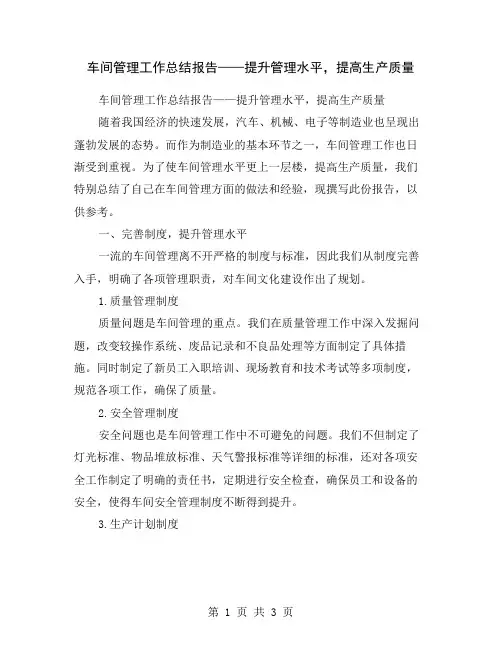 车间管理工作总结报告——提升管理水平，提高生产质量

车间管理工作总结报告——提升管理水平，提高生产质量

随着我国经济的快速发展，汽车、机械、电子等制造业也呈现出蓬勃发展的态势。而作为制造业的基本环节之一，车间管理工作也日渐受到重视。为了使车间管理水平更上一层楼，提高生产质量，我们特别总结了自己在车间管理方面的做法和经验，现撰写此份报告，以供参考。

一、完善制度，提升管理水平

一流的车间管理离不开严格的制度与标准，因此我们从制度完善入手，明确了各项管理职责，对车间文化建设作出了规划。

1.质量管理制度

质量问题是车间管理的重点。我们在质量管理工作中深入发掘问题，改变较操作系统、废品记录和不良品处理等方面制定了具体措施。同时制定了新员工入职培训、现场教育和技术考试等多项制度，规范各项工作，确保了质量。

2.安全管理制度

安全问题也是车间管理工作中不可避免的问题。我们不但制定了灯光标准、物品堆放标准、天气警报标准等详细的标准，还对各项安全工作制定了明确的责任书，定期进行安全检查，确保员工和设备的安全，使得车间安全管理制度不断得到提升。

3.生产计划制度

第 1 页 共 3 页